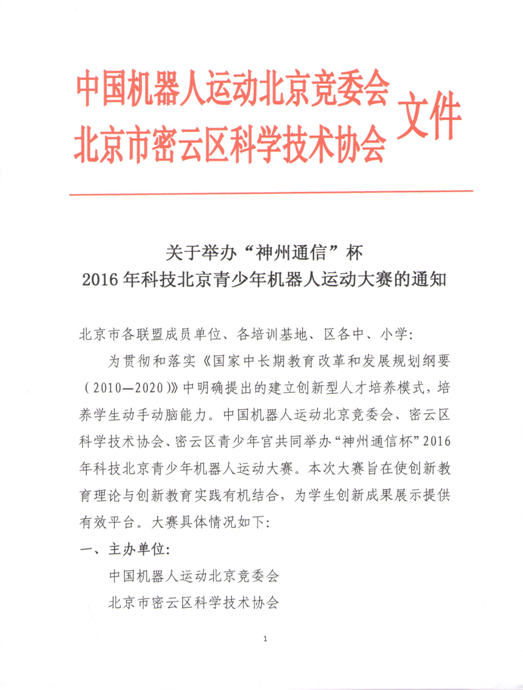 中国机器人运动北京竞委会
北京市密云区科学技术协会 文件

关于举办“神州通信”杯
2016年科技北京青少年机器人运动大赛的通知

北京市各联盟成员单位、各培训基地、区各中、小学：

为贯彻和落实《国家中长期教育改革和发展规划纲要（2010—2020）》中明确提出的建立创新型人才培养模式，培养学生动手动脑能力。中国机器人运动北京竞委会、密云区科学技术协会、密云区青少年官共同举办“神州通信杯”2016年科技北京青少年机器人运动大赛。本次大赛旨在使创新教育理论与创新教育实践有机结合，为学生创新成果展示提供有效平台。大赛具体情况如下：

一、主办单位：

中国机器人运动北京竞委会

北京市密云区科学技术协会

1